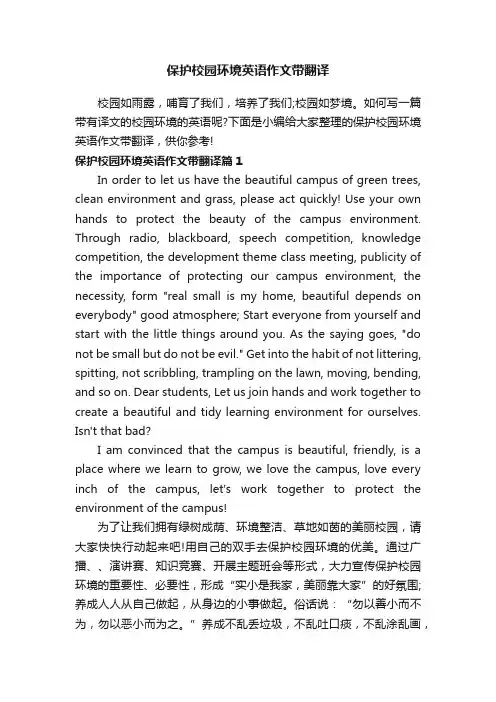 保护校园环境英语作文带翻译

校园如雨露，哺育了我们，培养了我们;校园如梦境。如何写一篇带有译文的校园环境的英语呢?下面是小编给大家整理的保护校园环境英语作文带翻译，供你参考!

保护校园环境英语作文带翻译篇 1

In order to let us have the beautiful campus of green trees, clean environment and grass, please act quickly! Use your own hands to protect the beauty of the campus environment. Through radio, blackboard, speech competition, knowledge competition, the development theme class meeting, publicity of the importance of protecting our campus environment, the necessity, form "real small is my home, beautiful depends on everybody" good atmosphere; Start everyone from yourself and start with the little things around you. As the saying goes, "do not be small but do not be evil." Get into the habit of not littering, spitting, not scribbling, trampling on the lawn, moving, bending, and so on. Dear students, Let us join hands and work together to create a beautiful and tidy learning environment for ourselves. Isn't that bad?

I am convinced that the campus is beautiful, friendly, is a place where we learn to grow, we love the campus, love every inch of the campus, let's work together to protect the environment of the campus!

为了让我们拥有绿树成荫、环境整洁、草地如茵的美丽校园，请大家快快行动起来吧!用自己的双手去保护校园环境的优美。通过广播、、演讲赛、知识竞赛、开展主题班会等形式，大力宣传保护校园环境的重要性、必要性，形成“实小是我家，美丽靠大家”的好氛围;养成人人从自己做起，从身边的小事做起。俗话说：“勿以善小而不为，勿以恶小而为之。”养成不乱丢垃圾，不乱吐口痰，不乱涂乱画，